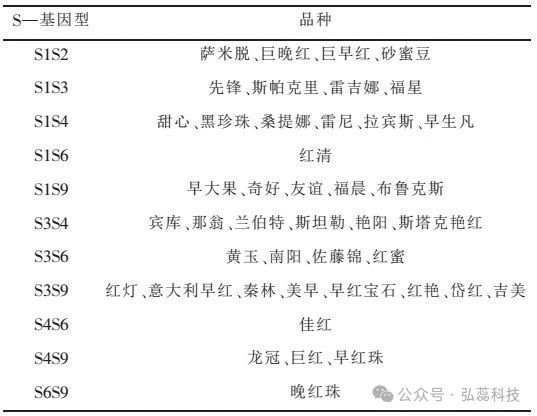 | S—基因型 | 品种 |
|---|---|
| S1S2 | 萨米脱、巨晚红、巨早红、砂蜜豆 |
| S1S3 | 先锋、斯帕克里、雷吉娜、福星 |
| S1S4 | 甜心、黑珍珠、桑提娜、雷尼、拉宾斯、早生凡 |
| S1S6 | 红清 |
| S1S9 | 早大果、奇好、友谊、福晨、布鲁克斯 |
| S3S4 | 宾库、那翁、兰伯特、斯坦勒、艳阳、斯塔克艳红 |
| S3S6 | 黄玉、南阳、佐藤锦、红蜜 |
| S3S9 | 红灯、意大利早红、秦林、美早、早红宝石、红艳、岱红、吉美 |
| S4S6 | 佳红 |
| S4S9 | 龙冠、巨红、早红珠 |
| S6S9 | 晚红珠 |

公众号 · 弘蕊科技